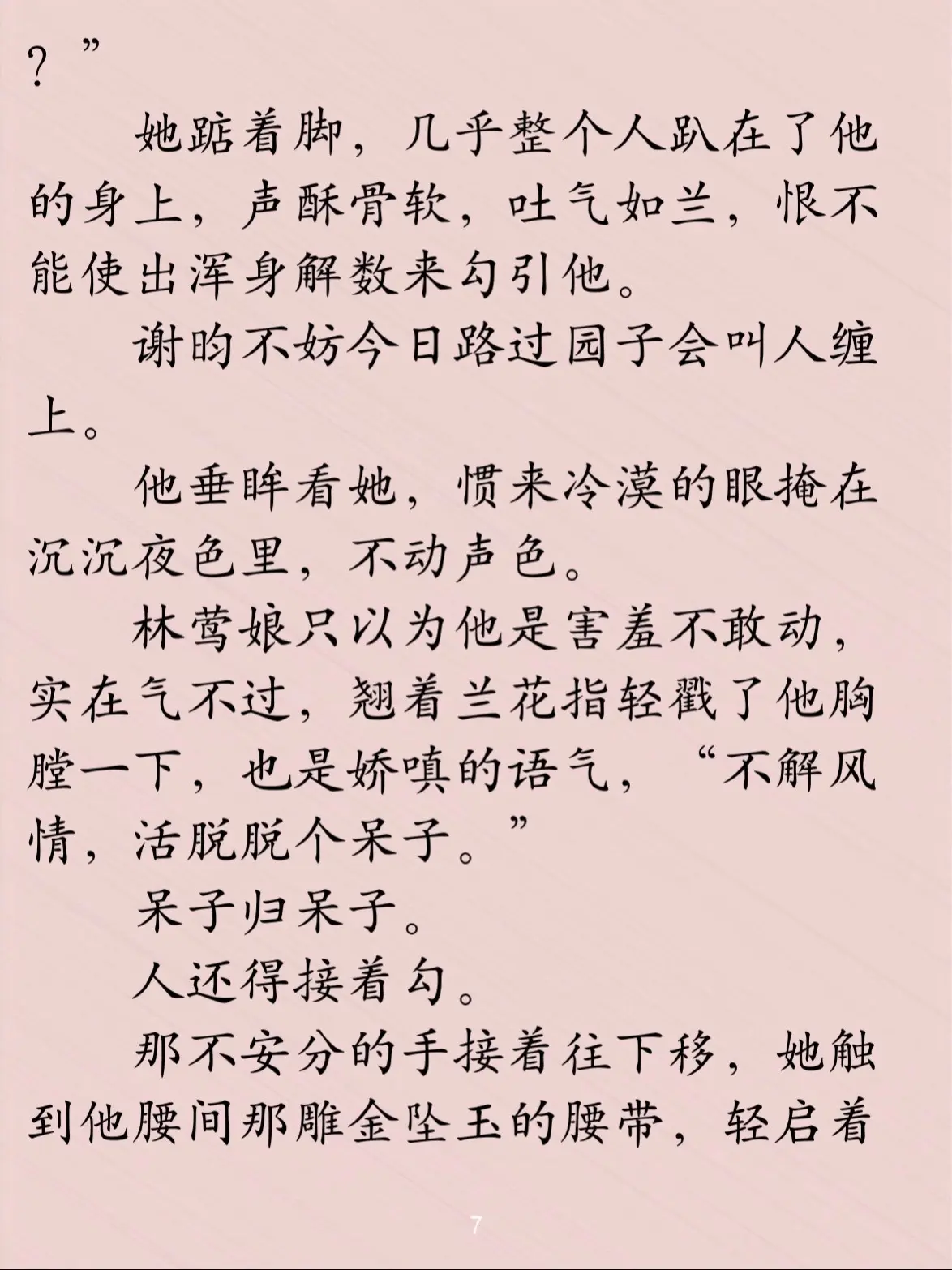 ？”

她踮着脚，几乎整个人趴在了他的身上，声酥骨软，吐气如兰，恨不能使出浑身解数来勾引他。

谢昀不妨今日路过园子会叫人缠上。

他垂眸看她，惯来冷漠的眼掩在沉沉夜色里，不动声色。

林莺娘只以为他是害羞不敢动，实在气不过，翘着兰花指轻戳了他胸膛一下，也是娇嗔的语气，“不解风情，活脱脱个呆子。”

呆子归呆子。

人还得接着勾。

那不安分的手接着往下移，她触到他腰间那雕金坠玉的腰带，轻启着

7